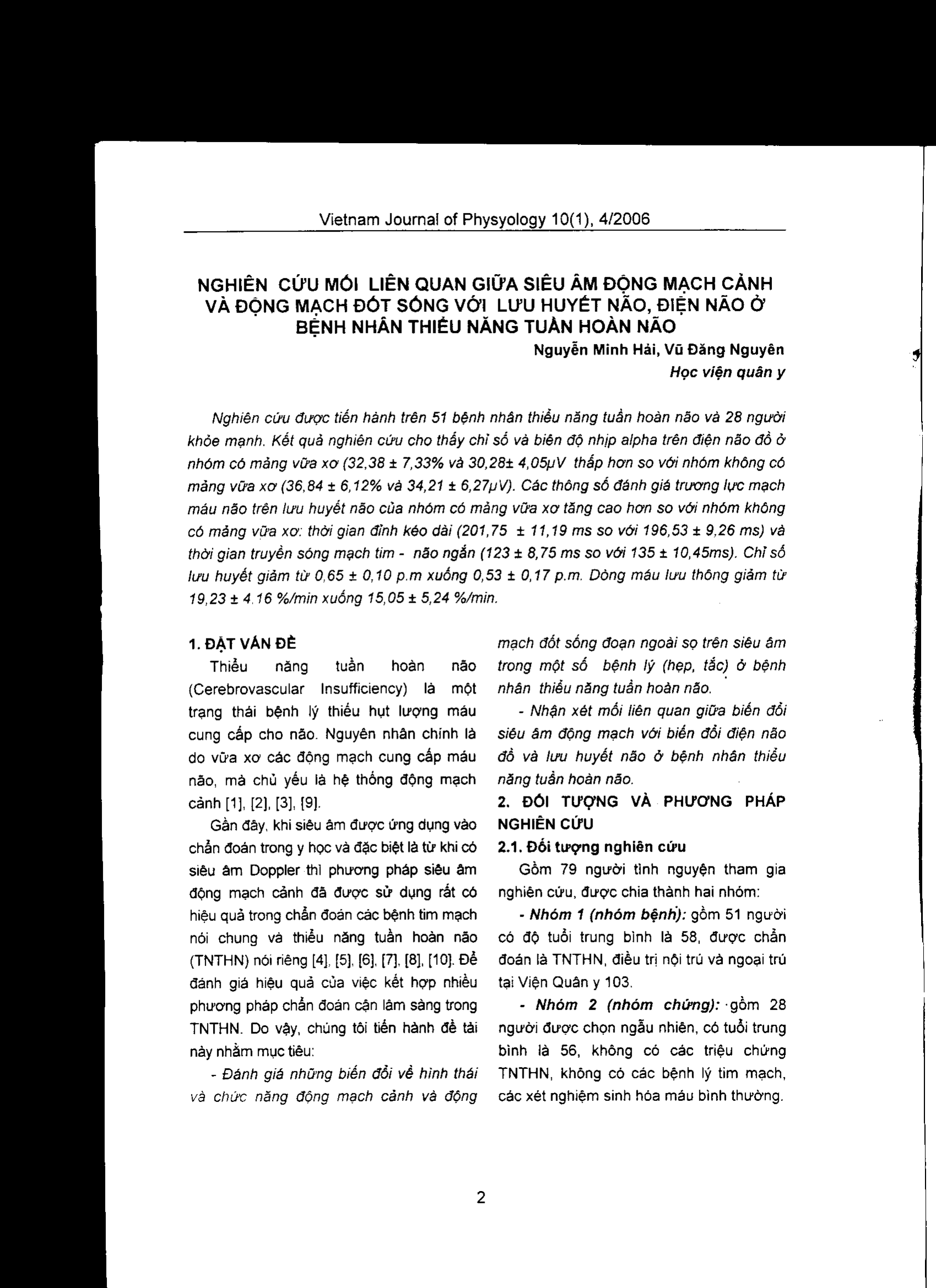 Vietnam Journal of Physyology 10(1), 4/2006

NGHIÊN CỨU MỐI LIÊN QUAN GIỮA SIÊU ÂM ĐỘNG MẠCH CẢNH VÀ ĐỘNG MẠCH ĐỐT SỐNG VỚI LƯU HUYẾT NÃO, ĐIỆN NÃO Ở BỆNH NHÂN THIỂU NĂNG TUẦN HOÀN NÃO

Nguyễn Minh Hải, Vũ Đăng Nguyên

Học viện quân y

Nghiên cứu được tiến hành trên 51 bệnh nhân thiểu năng tuần hoàn não và 28 người khỏe mạnh. Kết quả nghiên cứu cho thấy chỉ số và biên độ nhịp alpha trên điện não đồ ở nhóm có mảng vữa xơ (32,38 ± 7,33% và 30,28± 4,05µV thấp hơn so với nhóm không có mảng vữa xơ (36,84 ± 6,12% và 34,21 ± 6,27µV). Các thông số đánh giá trương lực mạch máu não trên lưu huyết não của nhóm có mảng vữa xơ tăng cao hơn so với nhóm không có mảng vữa xơ: thời gian đỉnh kéo dài (201,75 ± 11,19 ms so với 196,53 ± 9,26 ms) và thời gian truyền sóng mạch tim - não ngắn (123 ± 8,75 ms so với 135 ± 10,45ms). Chỉ số lưu huyết giảm từ 0,65 ± 0,10 p.m xuống 0,53 ± 0,17 p.m. Dòng máu lưu thông giảm từ 19,23 ± 4.16 %/min xuống 15,05 ± 5,24 %/min.

1. ĐẶT VẤN ĐỀ

Thiểu năng tuần hoàn não (Cerebrovascular Insufficiency) là một trạng thái bệnh lý thiếu hụt lượng máu cung cấp cho não. Nguyên nhân chính là do vữa xơ các động mạch cung cấp máu não, mà chủ yếu là hệ thống động mạch cảnh [1], [2], [3], [9].

Gần đây, khi siêu âm được ứng dụng vào chẩn đoán trong y học và đặc biệt là từ khi có siêu âm Doppler thì phương pháp siêu âm động mạch cảnh đã được sử dụng rất có hiệu quả trong chẩn đoán các bệnh tim mạch nói chung và thiểu năng tuần hoàn não (TNTHN) nói riêng [4], [5], [6], [7], [8], [10]. Để đánh giá hiệu quả của việc kết hợp nhiều phương pháp chẩn đoán cận lâm sàng trong TNTHN. Do vậy, chúng tôi tiến hành đề tài này nhằm mục tiêu:

- Đánh giá những biến đổi về hình thái và chức năng động mạch cảnh và động mạch đốt sống đoạn ngoài sọ trên siêu âm trong một số bệnh lý (hẹp, tắc) ở bệnh nhân thiểu năng tuần hoàn não.

- Nhận xét mối liên quan giữa biến đổi siêu âm động mạch với biến đổi điện não đồ và lưu huyết não ở bệnh nhân thiểu năng tuần hoàn não.

2. ĐỐI TƯỢNG VÀ PHƯƠNG PHÁP NGHIÊN CỨU

2.1. Đối tượng nghiên cứu

Gồm 79 người tình nguyện tham gia nghiên cứu, được chia thành hai nhóm:

- Nhóm 1 (nhóm bệnh): gồm 51 người có độ tuổi trung bình là 58, được chẩn đoán là TNTHN, điều trị nội trú và ngoại trú tại Viện Quân y 103.

- Nhóm 2 (nhóm chứng): gồm 28 người được chọn ngẫu nhiên, có tuổi trung bình là 56, không có các triệu chứng TNTHN, không có các bệnh lý tim mạch, các xét nghiệm sinh hóa máu bình thường.

2